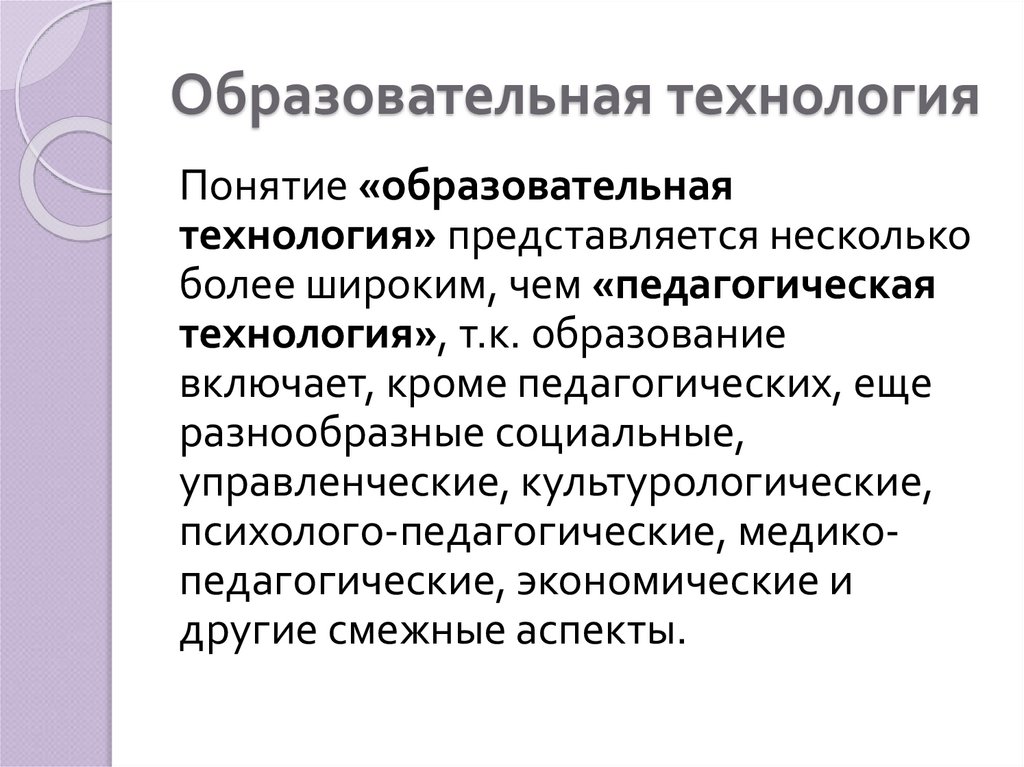 Образовательная технология

Понятие «образовательная технология» представляется несколько более широким, чем «педагогическая технология», т.к. образование включает, кроме педагогических, еще разнообразные социальные, управленческие, культурологические, психолого-педагогические, медико-педагогические, экономические и другие смежные аспекты.